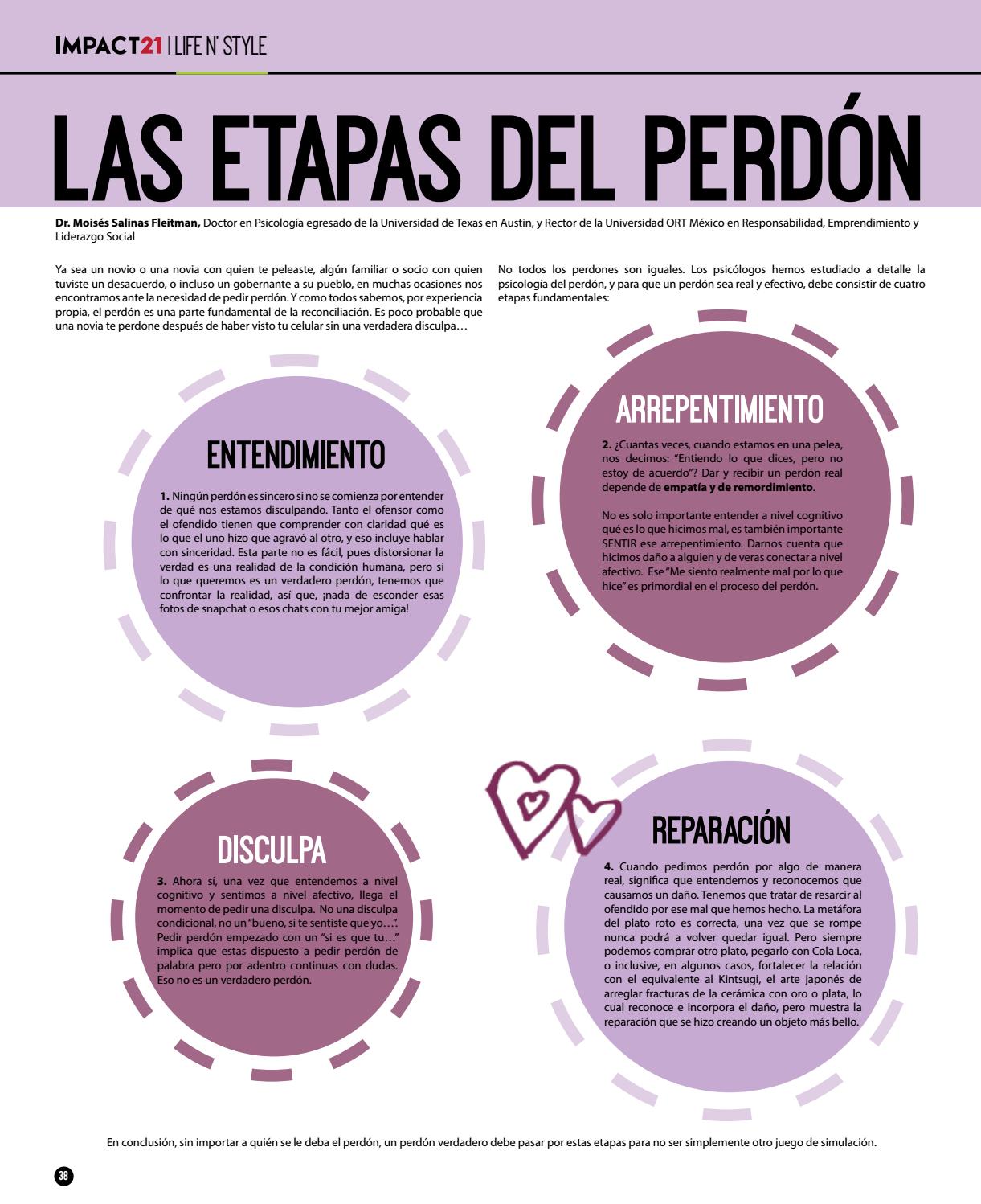 IMPACT21 | LIFE N' STYLE

LAS ETAPAS DEL PERDÓN

Dr. Moisés Salinas Fleitman, Doctor en Psicología egresado de la Universidad de Texas en Austin, y Rector de la Universidad ORT México en Responsabilidad, Emprendimiento y Liderazgo Social

Ya sea un novio o una novia con quien te peleaste, algún familiar o socio con quien tuviste un desacuerdo, o incluso un gobernante a su pueblo, en muchas ocasiones nos encontramos ante la necesidad de pedir perdón. Y como todos sabemos, por experiencia propia, el perdón es una parte fundamental de la reconciliación. Es poco probable que una novia te perdone después de haber visto tu celular sin una verdadera disculpa…

No todos los perdones son iguales. Los psicólogos hemos estudiado a detalle la psicología del perdón, y para que un perdón sea real y efectivo, debe consistir de cuatro etapas fundamentales:

ENTENDIMIENTO

1. Ningún perdón es sincero si no se comienza por entender de qué nos estamos disculpando. Tanto el ofensor como el ofendido tienen que comprender con claridad qué es lo que el uno hizo que agravó al otro, y eso incluye hablar con sinceridad. Esta parte no es fácil, pues distorsionar la verdad es una realidad de la condición humana, pero si lo que queremos es un verdadero perdón, tenemos que confrontar la realidad, así que, ¡nada de esconder esas fotos de snapchat o esos chats con tu mejor amiga!

ARREPENTIMIENTO

2. ¿Cuantas veces, cuando estamos en una pelea, nos decimos: "Entiendo lo que dices, pero no estoy de acuerdo"? Dar y recibir un perdón real depende de empatía y de remordimiento.

No es solo importante entender a nivel cognitivo qué es lo que hicimos mal, es también importante SENTIR ese arrepentimiento. Darnos cuenta que hicimos daño a alguien y de veras conectar a nivel afectivo. Ese "Me siento realmente mal por lo que hice" es primordial en el proceso del perdón.

DISCULPA

3. Ahora sí, una vez que entendemos a nivel cognitivo y sentimos a nivel afectivo, llega el momento de pedir una disculpa. No una disculpa condicional, no un "bueno, si te sentiste que yo…". Pedir perdón empezado con un "si es que tu…" implica que estas dispuesto a pedir perdón de palabra pero por adentro continuas con dudas. Eso no es un verdadero perdón.

REPARACIÓN

4. Cuando pedimos perdón por algo de manera real, significa que entendemos y reconocemos que causamos un daño. Tenemos que tratar de resarcir al ofendido por ese mal que hemos hecho. La metáfora del plato roto es correcta, una vez que se rompe nunca podrá a volver quedar igual. Pero siempre podemos comprar otro plato, pegarlo con Cola Loca, o inclusive, en algunos casos, fortalecer la relación con el equivalente al Kintsugi, el arte japonés de arreglar fracturas de la cerámica con oro o plata, lo cual reconoce e incorpora el daño, pero muestra la reparación que se hizo creando un objeto más bello.

En conclusión, sin importar a quién se le deba el perdón, un perdón verdadero debe pasar por estas etapas para no ser simplemente otro juego de simulación.

38